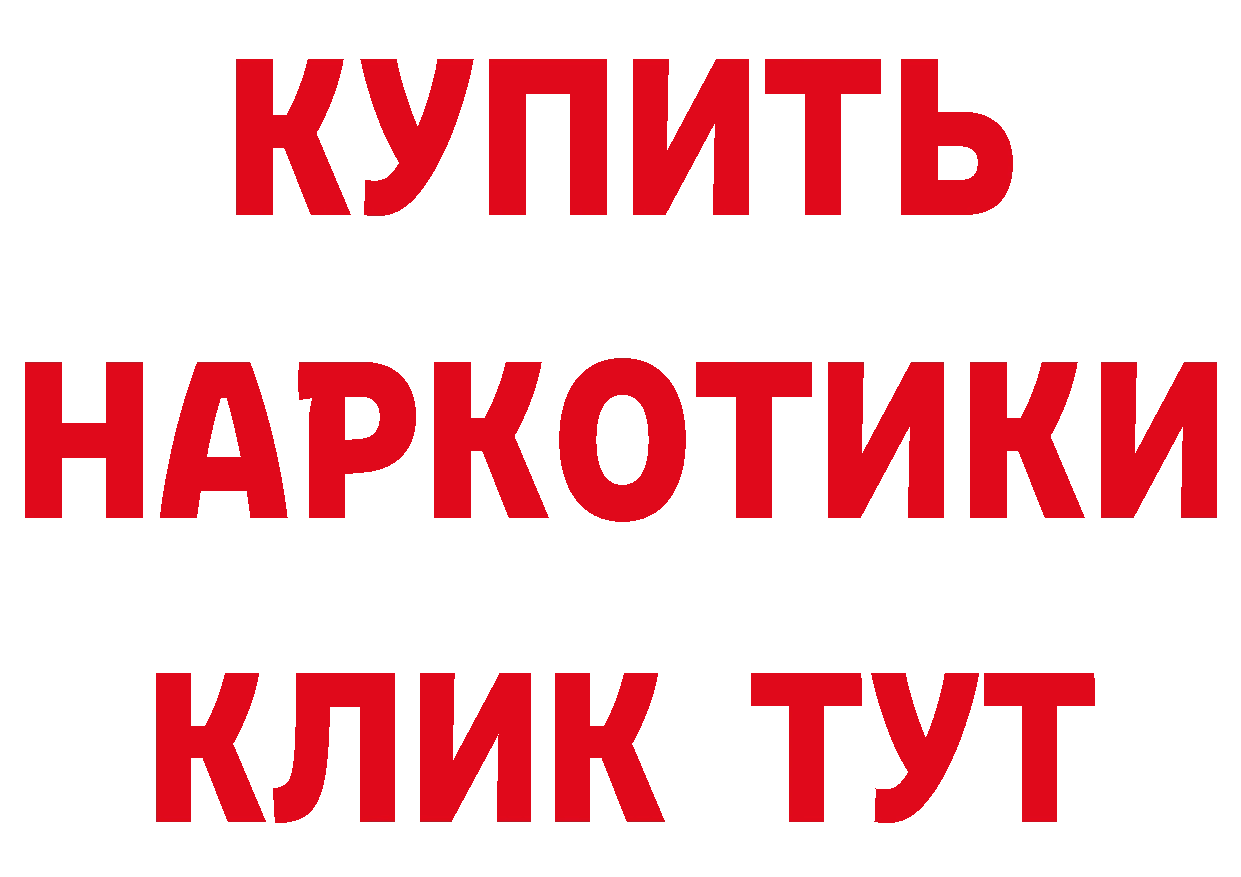 КУПИТЬ НАРКОТИКИ КЛИК ТУТ